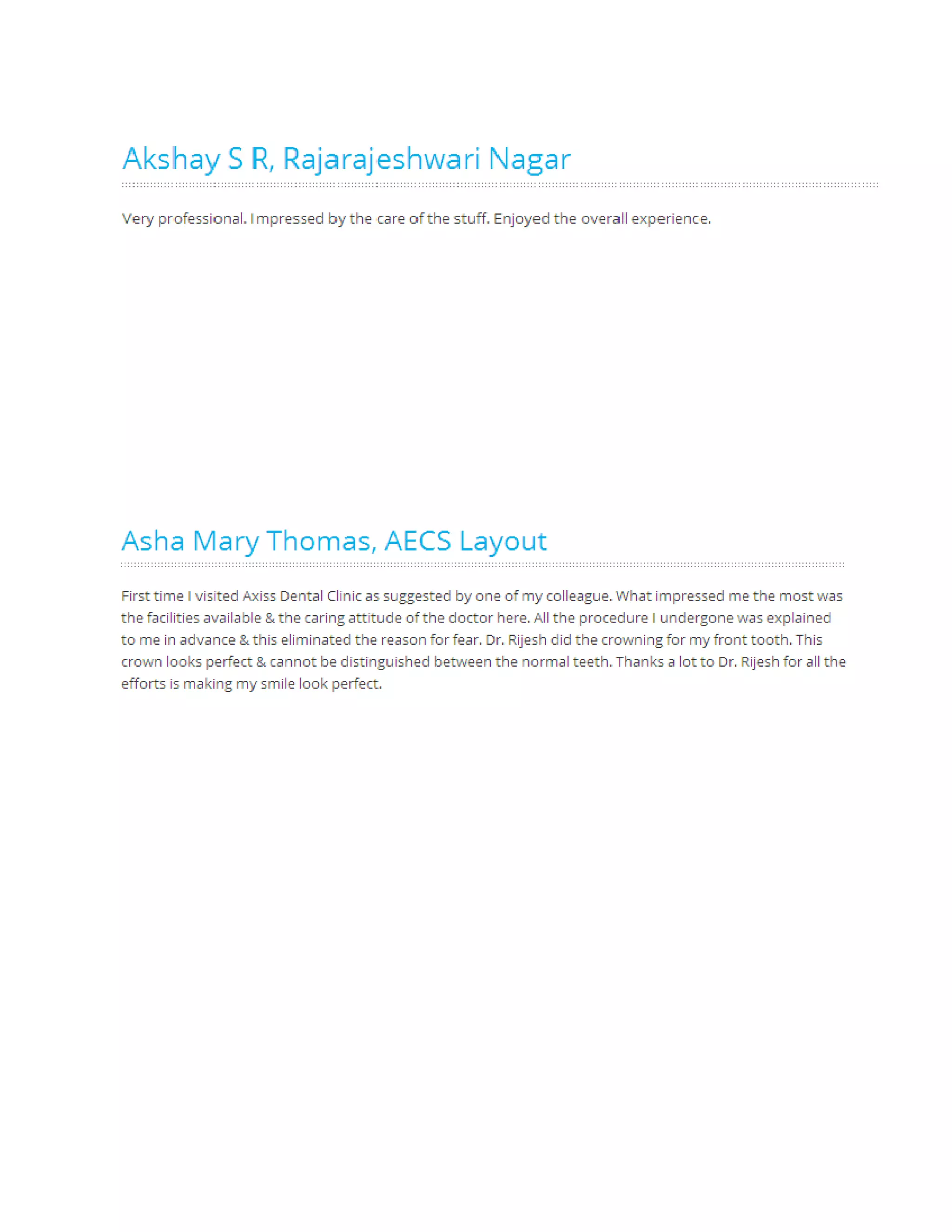 Akshay S R, Rajarajeshwari Nagar

Very professional. Impressed by the care of the stuff. Enjoyed the overall experience.

Asha Mary Thomas, AECS Layout

First time I visited Axiss Dental Clinic as suggested by one of my colleague. What impressed me the most was the facilities available & the caring attitude of the doctor here. All the procedure I undergone was explained to me in advance & this eliminated the reason for fear. Dr. Rijesh did the crowning for my front tooth. This crown looks perfect & cannot be distinguished between the normal teeth. Thanks a lot to Dr. Rijesh for all the efforts is making my smile look perfect.